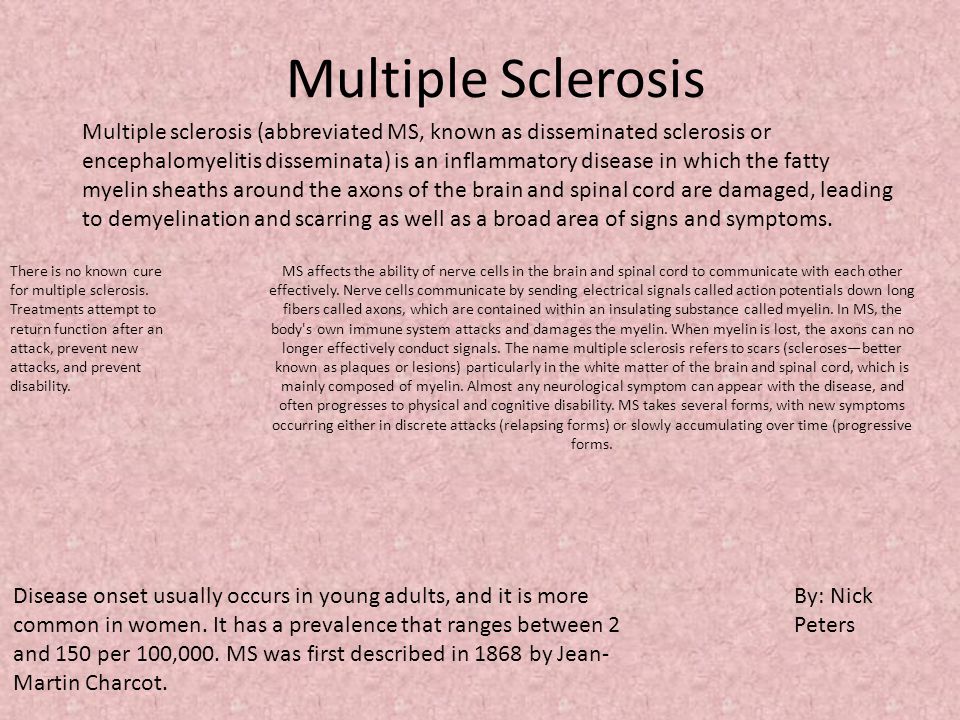 Multiple Sclerosis

Multiple sclerosis (abbreviated MS, known as disseminated sclerosis or encephalomyelitis disseminata) is an inflammatory disease in which the fatty myelin sheaths around the axons of the brain and spinal cord are damaged, leading to demyelination and scarring as well as a broad area of signs and symptoms.

There is no known cure for multiple sclerosis. Treatments attempt to return function after an attack, prevent new attacks, and prevent disability.

MS affects the ability of nerve cells in the brain and spinal cord to communicate with each other effectively. Nerve cells communicate by sending electrical signals called action potentials down long fibers called axons, which are contained within an insulating substance called myelin. In MS, the body's own immune system attacks and damages the myelin. When myelin is lost, the axons can no longer effectively conduct signals. The name multiple sclerosis refers to scars (scleroses—better known as plaques or lesions) particularly in the white matter of the brain and spinal cord, which is mainly composed of myelin. Almost any neurological symptom can appear with the disease, and often progresses to physical and cognitive disability. MS takes several forms, with new symptoms occurring either in discrete attacks (relapsing forms) or slowly accumulating over time (progressive forms.

Disease onset usually occurs in young adults, and it is more common in women. It has a prevalence that ranges between 2 and 150 per 100,000. MS was first described in 1868 by Jean-Martin Charcot.

By: Nick Peters